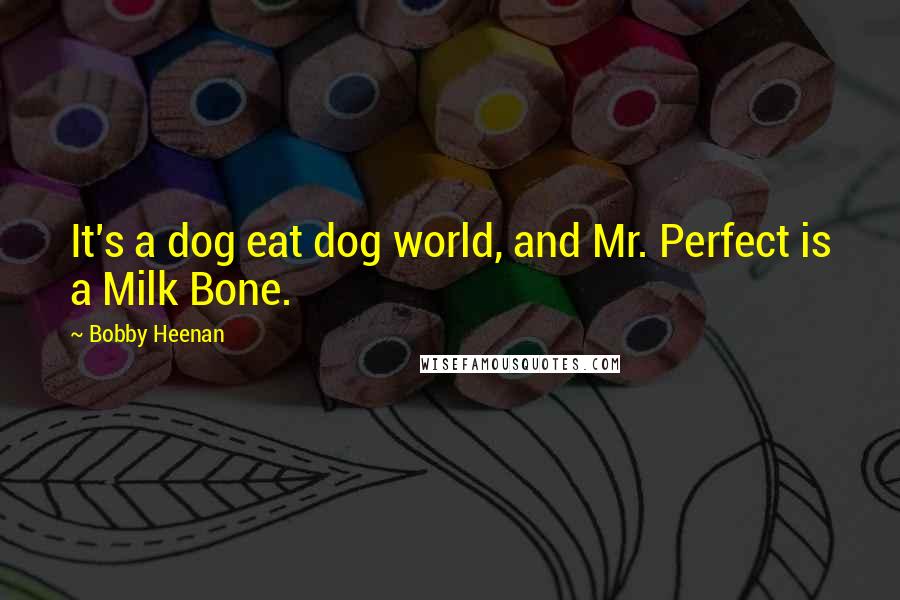 It's a dog eat dog world, and Mr. Perfect is a Milk Bone.

~ Bobby Heenan

WISEFAMOUSQUOTES.COM